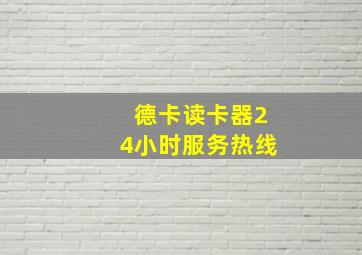 德卡读卡器24小时服务热线